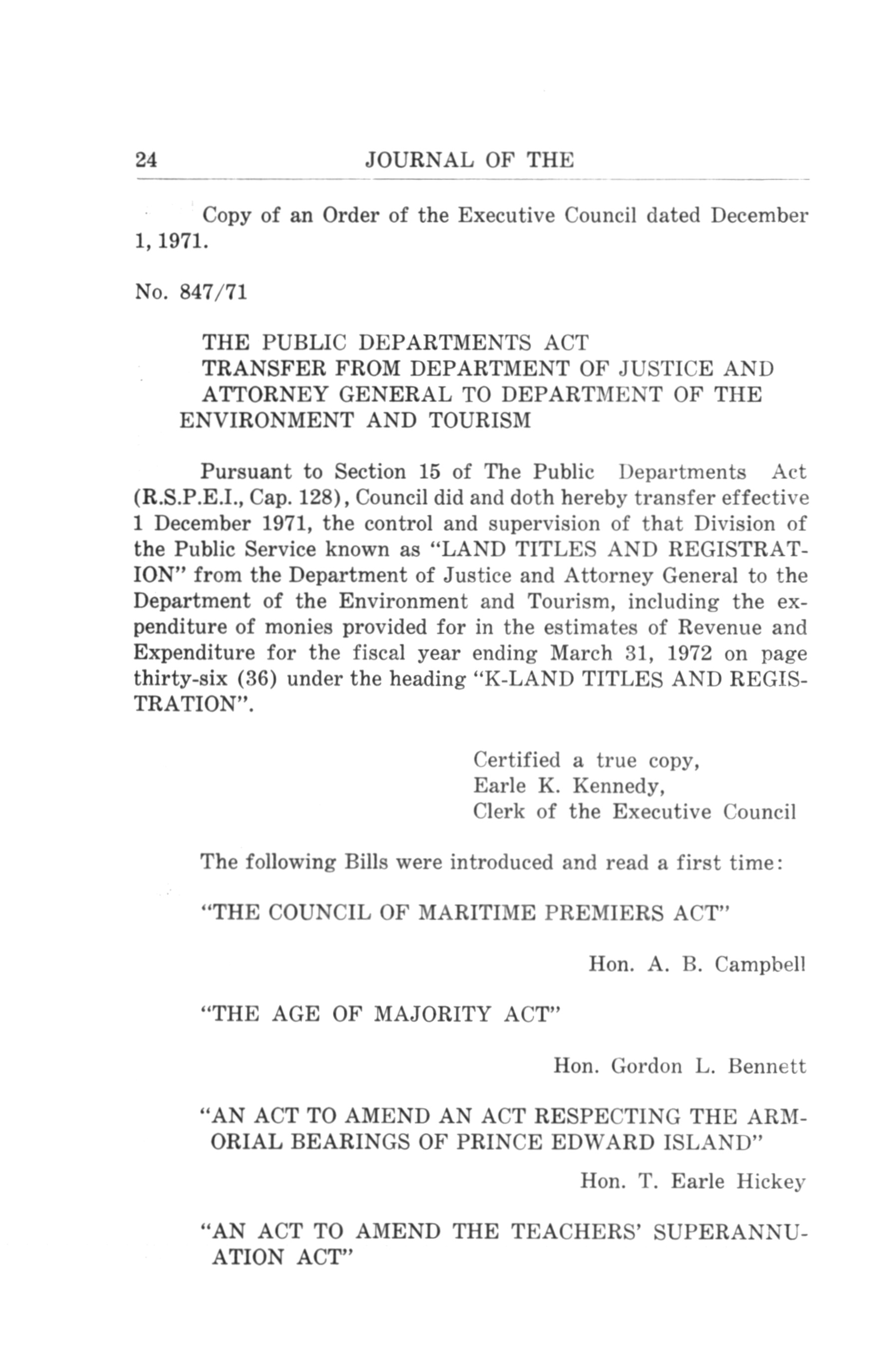 24 JOURNAL OF THE

Copy of an Order of the Executive Council dated December 1, 1971.

No. 847/71

THE PUBLIC DEPARTMENTS ACT
TRANSFER FROM DEPARTMENT OF JUSTICE AND ATTORNEY GENERAL TO DEPARTMENT OF THE ENVIRONMENT AND TOURISM

Pursuant to Section 15 of The Public Departments Act (R.S.P.E.I., Cap. 128), Council did and doth hereby transfer effective 1 December 1971, the control and supervision of that Division of the Public Service known as "LAND TITLES AND REGISTRATION" from the Department of Justice and Attorney General to the Department of the Environment and Tourism, including the expenditure of monies provided for in the estimates of Revenue and Expenditure for the fiscal year ending March 31, 1972 on page thirty-six (36) under the heading "K-LAND TITLES AND REGISTRATION".

Certified a true copy,
Earle K. Kennedy,
Clerk of the Executive Council

The following Bills were introduced and read a first time:

"THE COUNCIL OF MARITIME PREMIERS ACT"

Hon. A. B. Campbell

"THE AGE OF MAJORITY ACT"

Hon. Gordon L. Bennett

"AN ACT TO AMEND AN ACT RESPECTING THE ARMORIAL BEARINGS OF PRINCE EDWARD ISLAND"

Hon. T. Earle Hickey

"AN ACT TO AMEND THE TEACHERS' SUPERANNUATION ACT"